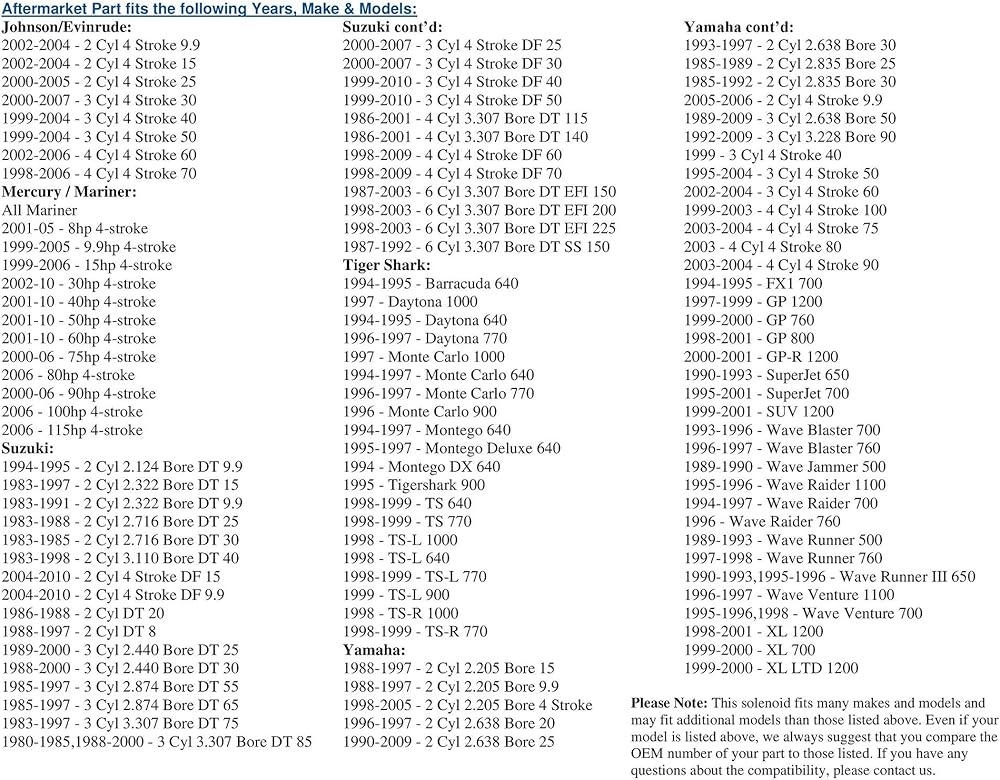 Aftermarket Part fits the following Years, Make & Models:

Johnson/Evinrude:
2002-2004 - 2 Cyl 4 Stroke 9.9
2002-2004 - 2 Cyl 4 Stroke 15
2000-2005 - 2 Cyl 4 Stroke 25
2000-2007 - 3 Cyl 4 Stroke 30
1999-2004 - 3 Cyl 4 Stroke 40
1999-2004 - 3 Cyl 4 Stroke 50
2002-2006 - 4 Cyl 4 Stroke 60
1998-2006 - 4 Cyl 4 Stroke 70
Mercury / Mariner:
All Mariner
2001-05 - 8hp 4-stroke
1999-2005 - 9.9hp 4-stroke
1999-2006 - 15hp 4-stroke
2002-10 - 30hp 4-stroke
2001-10 - 40hp 4-stroke
2001-10 - 50hp 4-stroke
2001-10 - 60hp 4-stroke
2000-06 - 75hp 4-stroke
2006 - 80hp 4-stroke
2000-06 - 90hp 4-stroke
2006 - 100hp 4-stroke
2006 - 115hp 4-stroke
Suzuki:
1994-1995 - 2 Cyl 2.124 Bore DT 9.9
1983-1997 - 2 Cyl 2.322 Bore DT 15
1983-1991 - 2 Cyl 2.322 Bore DT 9.9
1983-1988 - 2 Cyl 2.716 Bore DT 25
1983-1985 - 2 Cyl 2.716 Bore DT 30
1983-1998 - 2 Cyl 3.110 Bore DT 40
2004-2010 - 2 Cyl 4 Stroke DF 15
2004-2010 - 2 Cyl 4 Stroke DF 9.9
1986-1988 - 2 Cyl DT 20
1988-1997 - 2 Cyl DT 8
1989-2000 - 3 Cyl 2.440 Bore DT 25
1988-2000 - 3 Cyl 2.440 Bore DT 30
1985-1997 - 3 Cyl 2.874 Bore DT 55
1985-1997 - 3 Cyl 2.874 Bore DT 65
1983-1997 - 3 Cyl 3.307 Bore DT 75
1980-1985,1988-2000 - 3 Cyl 3.307 Bore DT 85

Suzuki cont'd:
2000-2007 - 3 Cyl 4 Stroke DF 25
2000-2007 - 3 Cyl 4 Stroke DF 30
1999-2010 - 3 Cyl 4 Stroke DF 40
1999-2010 - 3 Cyl 4 Stroke DF 50
1986-2001 - 4 Cyl 3.307 Bore DT 115
1986-2001 - 4 Cyl 3.307 Bore DT 140
1998-2009 - 4 Cyl 4 Stroke DF 60
1998-2009 - 4 Cyl 4 Stroke DF 70
1987-2003 - 6 Cyl 3.307 Bore DT EFI 150
1998-2003 - 6 Cyl 3.307 Bore DT EFI 200
1998-2003 - 6 Cyl 3.307 Bore DT EFI 225
1987-1992 - 6 Cyl 3.307 Bore DT SS 150
Tiger Shark:
1994-1995 - Barracuda 640
1997 - Daytona 1000
1994-1995 - Daytona 640
1996-1997 - Daytona 770
1997 - Monte Carlo 1000
1994-1997 - Monte Carlo 640
1996-1997 - Monte Carlo 770
1996 - Monte Carlo 900
1994-1997 - Montego 640
1995-1997 - Montego Deluxe 640
1994 - Montego DX 640
1995 - Tigershark 900
1998-1999 - TS 640
1998-1999 - TS 770
1998 - TS-L 1000
1998 - TS-L 640
1998-1999 - TS-L 770
1999 - TS-L 900
1998 - TS-R 1000
1998-1999 - TS-R 770
Yamaha:
1988-1997 - 2 Cyl 2.205 Bore 15
1988-1997 - 2 Cyl 2.205 Bore 9.9
1998-2005 - 2 Cyl 2.205 Bore 4 Stroke
1996-1997 - 2 Cyl 2.638 Bore 20
1990-2009 - 2 Cyl 2.638 Bore 25

Yamaha cont'd:
1993-1997 - 2 Cyl 2.638 Bore 30
1985-1989 - 2 Cyl 2.835 Bore 25
1985-1992 - 2 Cyl 2.835 Bore 30
2005-2006 - 2 Cyl 4 Stroke 9.9
1989-2009 - 3 Cyl 2.638 Bore 50
1992-2009 - 3 Cyl 3.228 Bore 90
1999 - 3 Cyl 4 Stroke 40
1995-2004 - 3 Cyl 4 Stroke 50
2002-2004 - 3 Cyl 4 Stroke 60
1999-2003 - 4 Cyl 4 Stroke 100
2003-2004 - 4 Cyl 4 Stroke 75
2003 - 4 Cyl 4 Stroke 80
2003-2004 - 4 Cyl 4 Stroke 90
1994-1995 - FX1 700
1997-1999 - GP 1200
1999-2000 - GP 760
1998-2001 - GP 800
2000-2001 - GP-R 1200
1990-1993 - SuperJet 650
1995-2001 - SuperJet 700
1999-2001 - SUV 1200
1993-1996 - Wave Blaster 700
1996-1997 - Wave Blaster 760
1989-1990 - Wave Jammer 500
1995-1996 - Wave Raider 1100
1994-1997 - Wave Raider 700
1996 - Wave Raider 760
1989-1993 - Wave Runner 500
1997-1998 - Wave Runner 760
1990-1993,1995-1996 - Wave Runner III 650
1996-1997 - Wave Venture 1100
1995-1996,1998 - Wave Venture 700
1998-2001 - XL 1200
1999-2000 - XL 700
1999-2000 - XL LTD 1200

Please Note: This solenoid fits many makes and models and may fit additional models than those listed above. Even if your model is listed above, we always suggest that you compare the OEM number of your part to those listed. If you have any questions about the compatibility, please contact us.